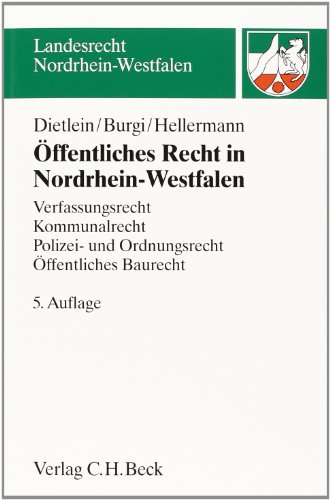 Landesrecht
Nordrhein-Westfalen

Dietlein/Burgi/Hellermann

Öffentliches Recht in Nordrhein-Westfalen

Verfassungsrecht
Kommunalrecht
Polizei- und Ordnungsrecht
Öffentliches Baurecht

5. Auflage

Verlag C.H.Beck